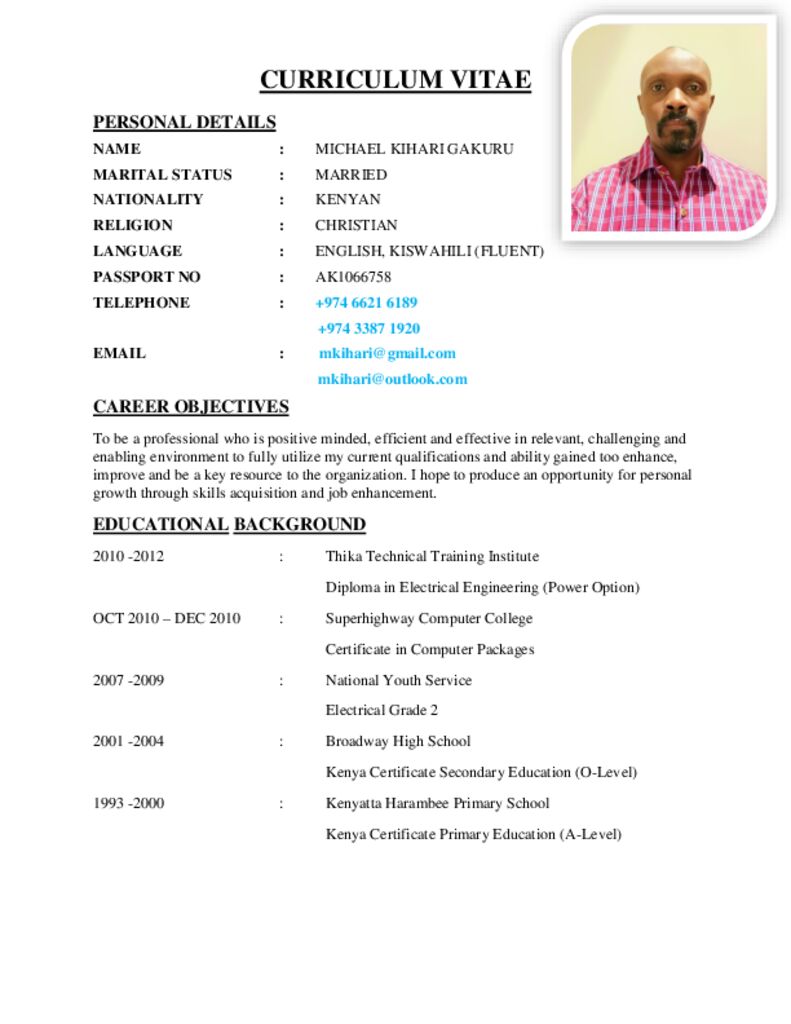 CURRICULUM VITAE

PERSONAL DETAILS

NAME : MICHAEL KIHARI GAKURU
MARITAL STATUS : MARRIED
NATIONALITY : KENYAN
RELIGION : CHRISTIAN
LANGUAGE : ENGLISH, KISWAHILI (FLUENT)
PASSPORT NO : AK1066758
TELEPHONE : +974 6621 6189
+974 3387 1920
EMAIL : mkihari@gmail.com
mkihari@outlook.com

CAREER OBJECTIVES

To be a professional who is positive minded, efficient and effective in relevant, challenging and enabling environment to fully utilize my current qualifications and ability gained too enhance, improve and be a key resource to the organization. I hope to produce an opportunity for personal growth through skills acquisition and job enhancement.

EDUCATIONAL BACKGROUND

2010 -2012 : Thika Technical Training Institute
Diploma in Electrical Engineering (Power Option)
OCT 2010 – DEC 2010 : Superhighway Computer College
Certificate in Computer Packages
2007 -2009 : National Youth Service
Electrical Grade 2
2001 -2004 : Broadway High School
Kenya Certificate Secondary Education (O-Level)
1993 -2000 : Kenyatta Harambee Primary School
Kenya Certificate Primary Education (A-Level)